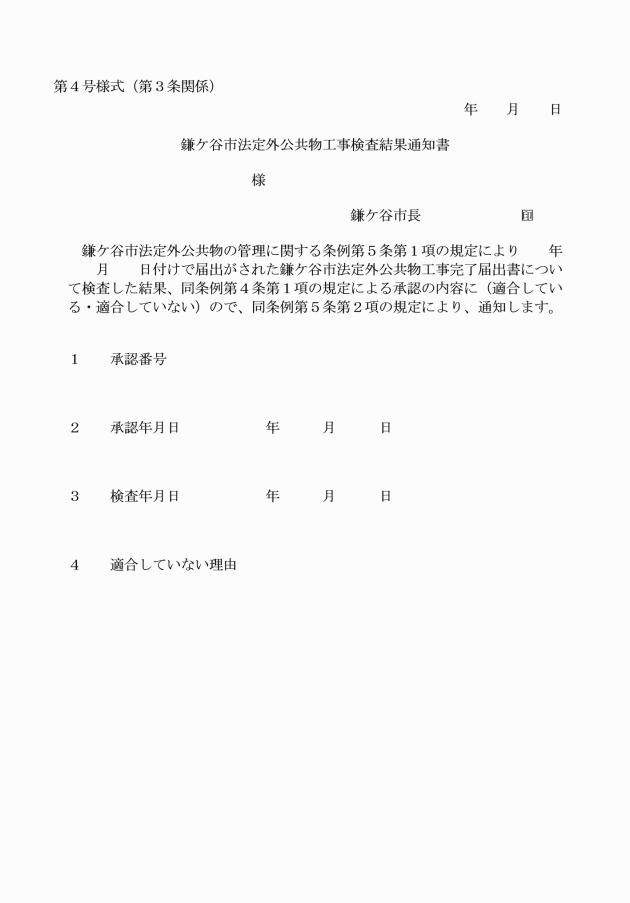 第４号様式（第３条関係）

年　月　日

鎌ケ谷市法定外公共物工事検査結果通知書

様

鎌ケ谷市長　　　　　印

鎌ケ谷市法定外公共物の管理に関する条例第５条第１項の規定により　　年　　月　　日付けで届出がされた鎌ケ谷市法定外公共物工事完了届出書について検査した結果、同条例第４条第１項の規定による承認の内容に（適合している・適合していない）ので、同条例第５条第２項の規定により、通知します。

１　承認番号

２　承認年月日　　　年　　月　　日

３　検査年月日　　　年　　月　　日

４　適合していない理由